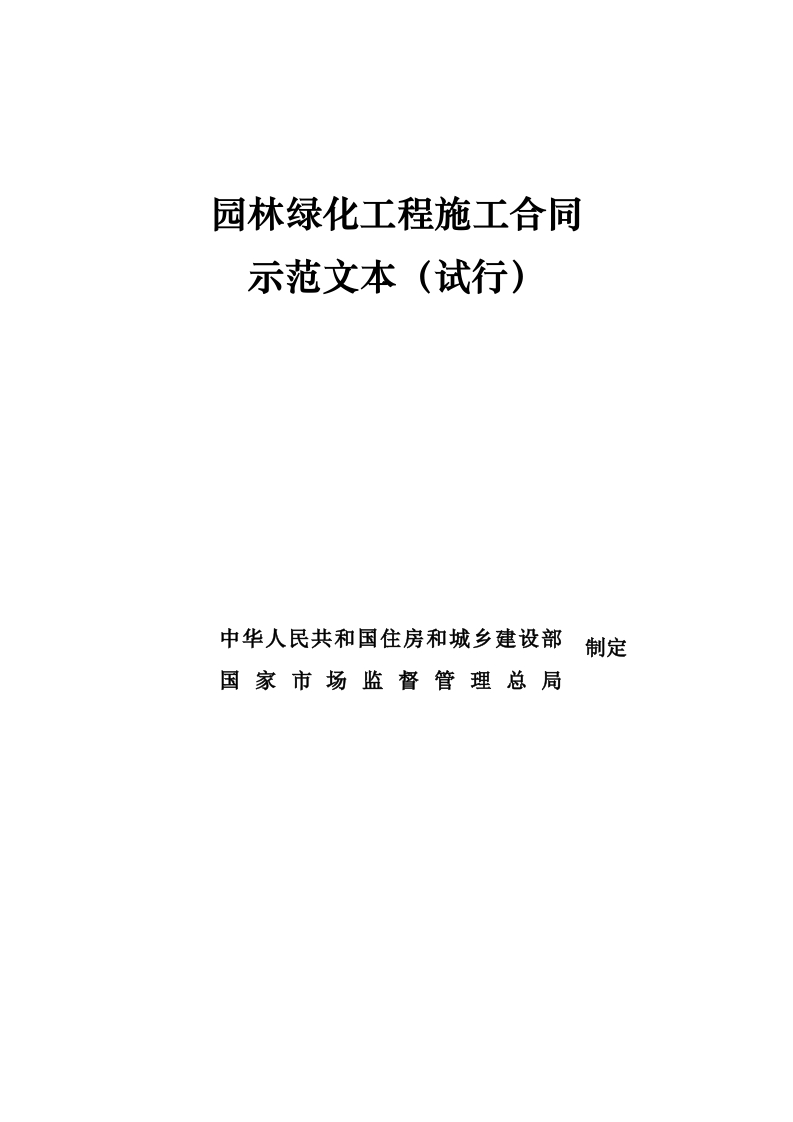 园林绿化工程施工合同
示范文本（试行）

中华人民共和国住房和城乡建设部
国家市场监督管理总局
制定